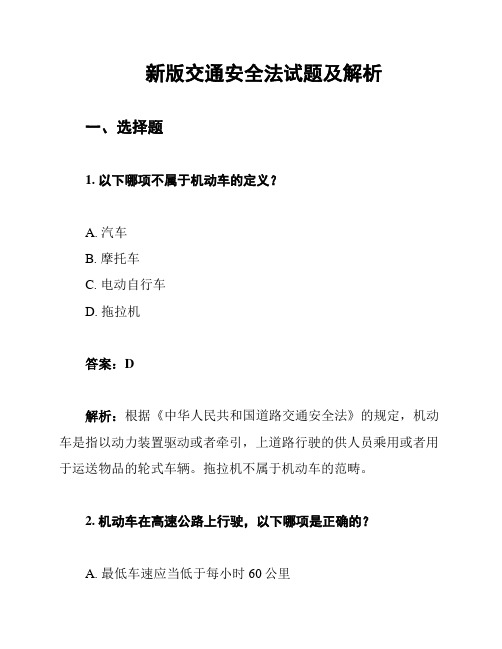 新版交通安全法试题及解析

一、选择题

1. 以下哪项不属于机动车的定义？

A. 汽车
B. 摩托车
C. 电动自行车
D. 拖拉机

答案：D

解析：根据《中华人民共和国道路交通安全法》的规定，机动车是指以动力装置驱动或者牵引，上道路行驶的供人员乘用或者用于运送物品的轮式车辆。拖拉机不属于机动车的范畴。

2. 机动车在高速公路上行驶，以下哪项是正确的？

A. 最低车速应当低于每小时 60 公里